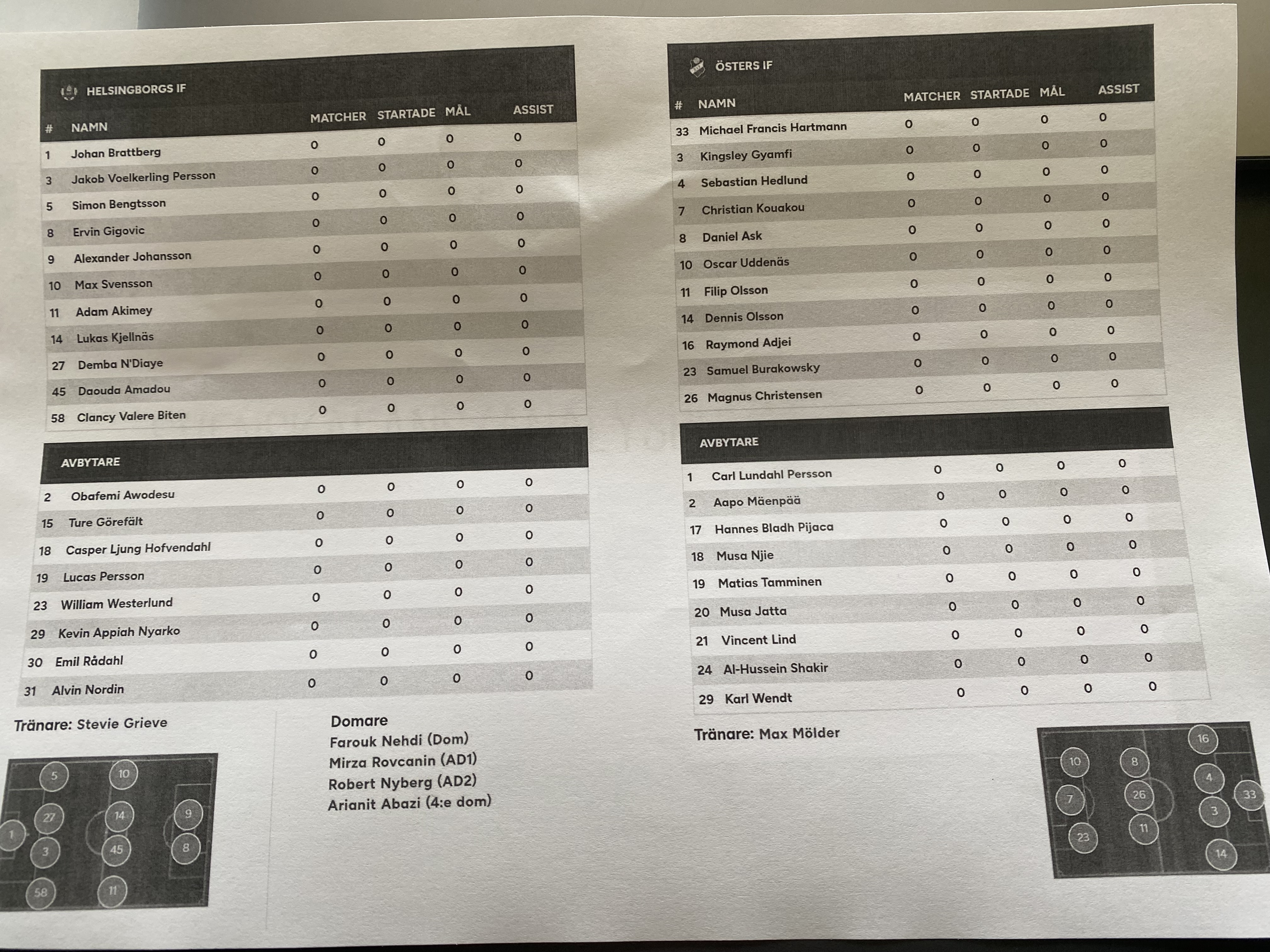 HELSINGBORGS IF

| # | NAMN | MATCHER | STARTADE | MÅL | ASSIST |
|---|---|---|---|---|---|
| 1 | Johan Brattberg | 0 | 0 | 0 | 0 |
| 3 | Jakob Voelkerling Persson | 0 | 0 | 0 | 0 |
| 5 | Simon Bengtsson | 0 | 0 | 0 | 0 |
| 8 | Ervin Gigovic | 0 | 0 | 0 | 0 |
| 9 | Alexander Johansson | 0 | 0 | 0 | 0 |
| 10 | Max Svensson | 0 | 0 | 0 | 0 |
| 11 | Adam Akimey | 0 | 0 | 0 | 0 |
| 14 | Lukas Kjellnäs | 0 | 0 | 0 | 0 |
| 27 | Demba N'Diaye | 0 | 0 | 0 | 0 |
| 45 | Daouda Amadou | 0 | 0 | 0 | 0 |
| 58 | Clancy Valere Biten | 0 | 0 | 0 | 0 |

AVBYTARE

| | | | | | |
|---|---|---|---|---|---|
| 2 | Obafemi Awodesu | 0 | 0 | 0 | 0 |
| 15 | Ture Görefält | 0 | 0 | 0 | 0 |
| 18 | Casper Ljung Hofvendahl | 0 | 0 | 0 | 0 |
| 19 | Lucas Persson | 0 | 0 | 0 | 0 |
| 23 | William Westerlund | 0 | 0 | 0 | 0 |
| 29 | Kevin Appiah Nyarko | 0 | 0 | 0 | 0 |
| 30 | Emil Rådahl | 0 | 0 | 0 | 0 |
| 31 | Alvin Nordin | 0 | 0 | 0 | 0 |

Tränare: Stevie Grieve

5 10 27 14 9 1 3 45 8 58 11

Domare
Farouk Nehdi (Dom)
Mirza Rovcanin (AD1)
Robert Nyberg (AD2)
Arianit Abazi (4:e dom)

ÖSTERS IF

| # | NAMN | MATCHER | STARTADE | MÅL | ASSIST |
|---|---|---|---|---|---|
| 33 | Michael Francis Hartmann | 0 | 0 | 0 | 0 |
| 3 | Kingsley Gyamfi | 0 | 0 | 0 | 0 |
| 4 | Sebastian Hedlund | 0 | 0 | 0 | 0 |
| 7 | Christian Kouakou | 0 | 0 | 0 | 0 |
| 8 | Daniel Ask | 0 | 0 | 0 | 0 |
| 10 | Oscar Uddenäs | 0 | 0 | 0 | 0 |
| 11 | Filip Olsson | 0 | 0 | 0 | 0 |
| 14 | Dennis Olsson | 0 | 0 | 0 | 0 |
| 16 | Raymond Adjei | 0 | 0 | 0 | 0 |
| 23 | Samuel Burakowsky | 0 | 0 | 0 | 0 |
| 26 | Magnus Christensen | 0 | 0 | 0 | 0 |

AVBYTARE

| | | | | | |
|---|---|---|---|---|---|
| 1 | Carl Lundahl Persson | 0 | 0 | 0 | 0 |
| 2 | Aapo Mäenpää | 0 | 0 | 0 | 0 |
| 17 | Hannes Bladh Pijaca | 0 | 0 | 0 | 0 |
| 18 | Musa Njie | 0 | 0 | 0 | 0 |
| 19 | Matias Tamminen | 0 | 0 | 0 | 0 |
| 20 | Musa Jatta | 0 | 0 | 0 | 0 |
| 21 | Vincent Lind | 0 | 0 | 0 | 0 |
| 24 | Al-Hussein Shakir | 0 | 0 | 0 | 0 |
| 29 | Karl Wendt | 0 | 0 | 0 | 0 |

Tränare: Max Mölder

16 10 8 4 7 26 33 3 23 11 14